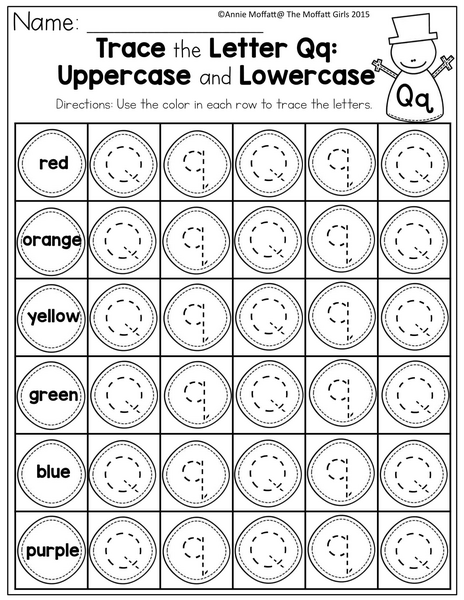 Name: ____

©Annie Moffatt@ The Moffatt Girls 2015

Trace the Letter Qq:
Uppercase and Lowercase

Qq

Directions: Use the color in each row to trace the letters.

| red | Q | q | Q | q | Q |
|---|---|---|---|---|---|
| orange | Q | q | Q | q | Q |
| yellow | Q | q | Q | q | Q |
| green | Q | q | Q | q | Q |
| blue | Q | q | Q | q | Q |
| purple | Q | q | Q | q | Q |